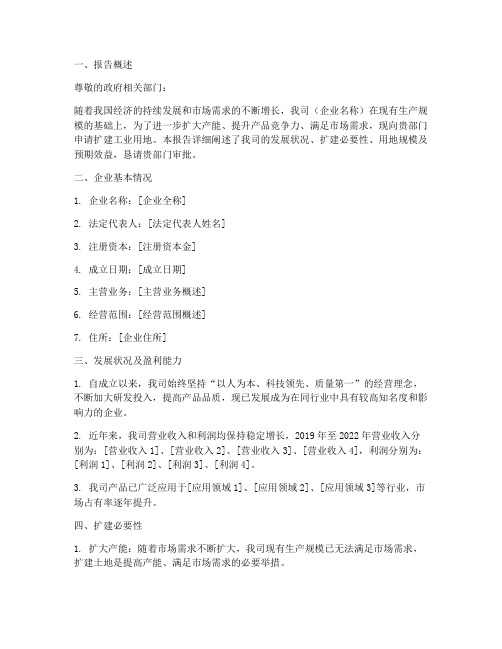 一、报告概述

尊敬的政府相关部门：

随着我国经济的持续发展和市场需求的不断增长，我司（企业名称）在现有生产规模的基础上，为了进一步扩大产能、提升产品竞争力、满足市场需求，现向贵部门申请扩建工业用地。本报告详细阐述了我司的发展状况、扩建必要性、用地规模及预期效益，恳请贵部门审批。

二、企业基本情况

1. 企业名称：[企业全称]

2. 法定代表人：[法定代表人姓名]

3. 注册资本：[注册资本金]

4. 成立日期：[成立日期]

5. 主营业务：[主营业务概述]

6. 经营范围：[经营范围概述]

7. 住所：[企业住所]

三、发展状况及盈利能力

1. 自成立以来，我司始终坚持“以人为本、科技领先、质量第一”的经营理念，不断加大研发投入，提高产品品质，现已发展成为在同行业中具有较高知名度和影响力的企业。

2. 近年来，我司营业收入和利润均保持稳定增长，2019 年至 2022 年营业收入分别为：[营业收入 1]、[营业收入 2]、[营业收入 3]、[营业收入 4]，利润分别为：[利润 1]、[利润 2]、[利润 3]、[利润 4]。

3. 我司产品已广泛应用于[应用领域 1]、[应用领域 2]、[应用领域 3]等行业，市场占有率逐年提升。

四、扩建必要性

1. 扩大产能：随着市场需求不断扩大，我司现有生产规模已无法满足市场需求，扩建土地是提高产能、满足市场需求的必要举措。